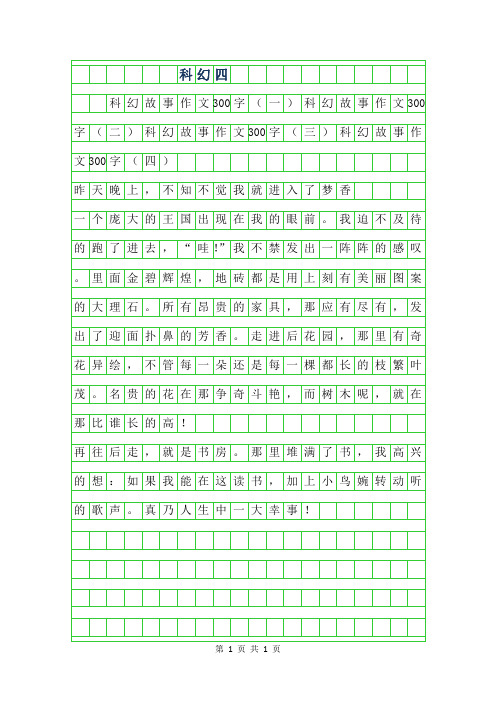 科幻四

科幻故事作文300字（一）科幻故事作文300字（二）科幻故事作文300字（三）科幻故事作文300字（四）

昨天晚上，不知不觉我就进入了梦香

一个庞大的王国出现在我的眼前。我迫不及待的跑了进去，“哇!”我不禁发出一阵阵的感叹。里面金碧辉煌，地砖都是用上刻有美丽图案的大理石。所有昂贵的家具，那应有尽有，发出了迎面扑鼻的芳香。走进后花园，那里有奇花异绘，不管每一朵还是每一棵都长的枝繁叶茂。名贵的花在那争奇斗艳，而树木呢，就在那比谁长的高！

再往后走，就是书房。那里堆满了书，我高兴的想：如果我能在这读书，加上小鸟婉转动听的歌声。真乃人生中一大幸事！

第 1 页 共 1 页